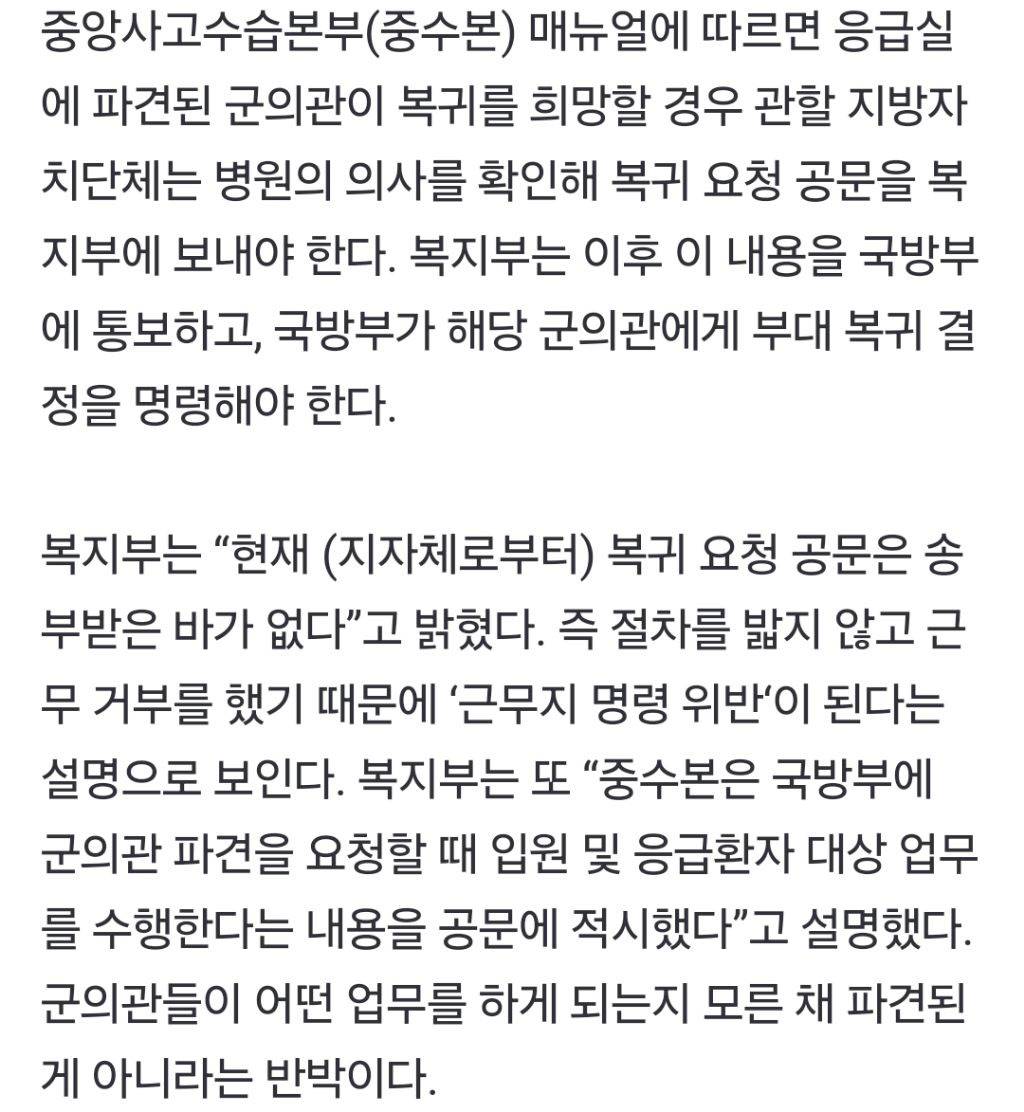 중앙사고수습본부(중수본) 매뉴얼에 따르면 응급실에 파견된 군의관이 복귀를 희망할 경우 관할 지방자치단체는 병원의 의사를 확인해 복귀 요청 공문을 복지부에 보내야 한다. 복지부는 이후 이 내용을 국방부에 통보하고, 국방부가 해당 군의관에게 부대 복귀 결정을 명령해야 한다.

복지부는 “현재 (지자체로부터) 복귀 요청 공문은 송부받은 바가 없다”고 밝혔다. 즉 절차를 밟지 않고 근무 거부를 했기 때문에 ‘근무지 명령 위반‘이 된다는 설명으로 보인다. 복지부는 또 “중수본은 국방부에 군의관 파견을 요청할 때 입원 및 응급환자 대상 업무를 수행한다는 내용을 공문에 적시했다”고 설명했다. 군의관들이 어떤 업무를 하게 되는지 모른 채 파견된 게 아니라는 반박이다.